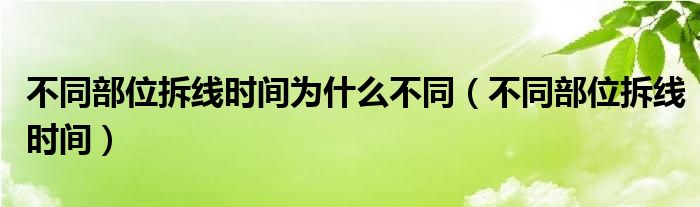 不同部位拆线时间为什么不同（不同部位拆线时间）